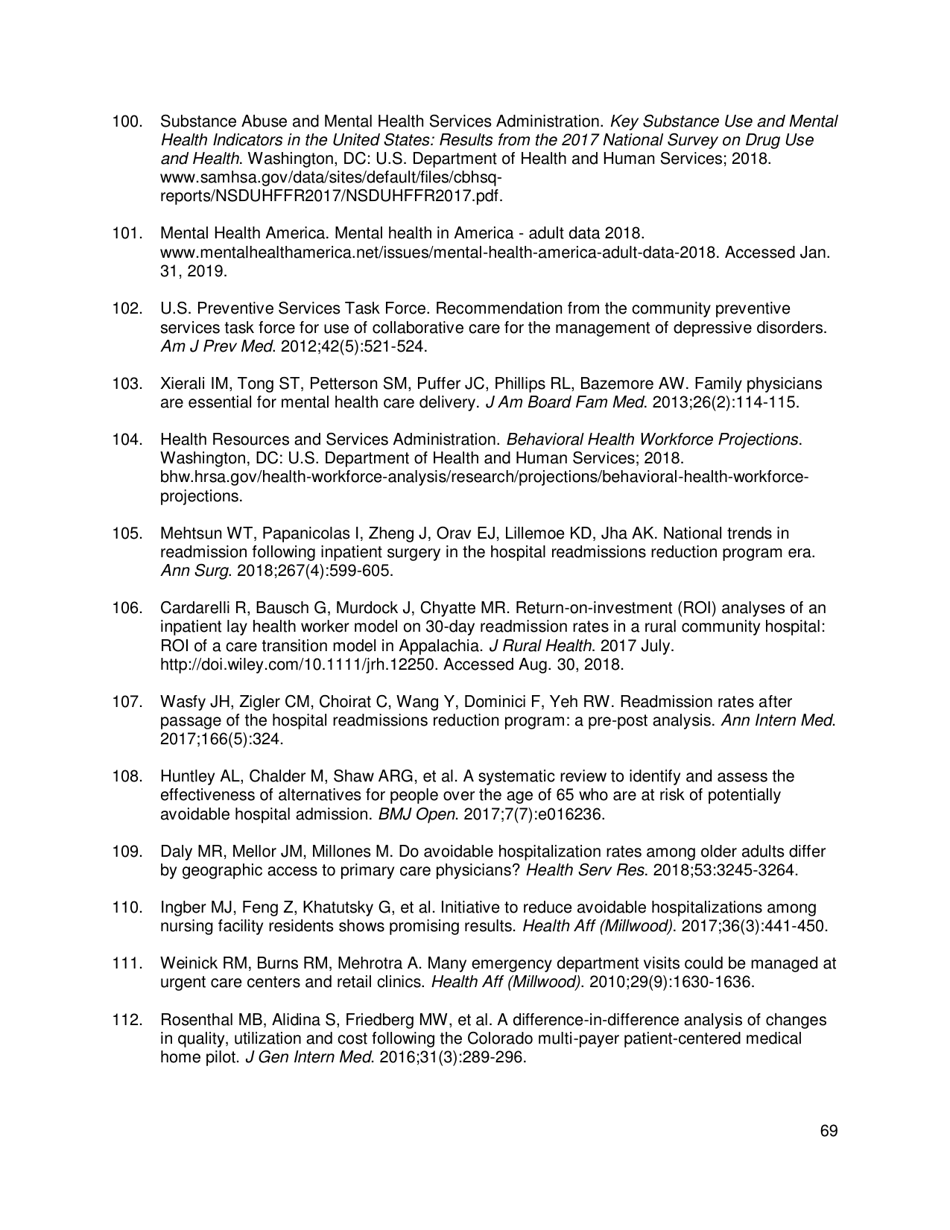 100. Substance Abuse and Mental Health Services Administration. Key Substance Use and Mental Health Indicators in the United States: Results from the 2017 National Survey on Drug Use and Health. Washington, DC: U.S. Department of Health and Human Services; 2018. www.samhsa.gov/data/sites/default/files/cbhsq-reports/NSDUHFFR2017/NSDUHFFR2017.pdf.

101. Mental Health America. Mental health in America - adult data 2018. www.mentalhealthamerica.net/issues/mental-health-america-adult-data-2018. Accessed Jan. 31, 2019.

102. U.S. Preventive Services Task Force. Recommendation from the community preventive services task force for use of collaborative care for the management of depressive disorders. Am J Prev Med. 2012;42(5):521-524.

103. Xierali IM, Tong ST, Petterson SM, Puffer JC, Phillips RL, Bazemore AW. Family physicians are essential for mental health care delivery. J Am Board Fam Med. 2013;26(2):114-115.

104. Health Resources and Services Administration. Behavioral Health Workforce Projections. Washington, DC: U.S. Department of Health and Human Services; 2018. bhw.hrsa.gov/health-workforce-analysis/research/projections/behavioral-health-workforce-projections.

105. Mehtsun WT, Papanicolas I, Zheng J, Orav EJ, Lillemoe KD, Jha AK. National trends in readmission following inpatient surgery in the hospital readmissions reduction program era. Ann Surg. 2018;267(4):599-605.

106. Cardarelli R, Bausch G, Murdock J, Chyatte MR. Return-on-investment (ROI) analyses of an inpatient lay health worker model on 30-day readmission rates in a rural community hospital: ROI of a care transition model in Appalachia. J Rural Health. 2017 July. http://doi.wiley.com/10.1111/jrh.12250. Accessed Aug. 30, 2018.

107. Wasfy JH, Zigler CM, Choirat C, Wang Y, Dominici F, Yeh RW. Readmission rates after passage of the hospital readmissions reduction program: a pre-post analysis. Ann Intern Med. 2017;166(5):324.

108. Huntley AL, Chalder M, Shaw ARG, et al. A systematic review to identify and assess the effectiveness of alternatives for people over the age of 65 who are at risk of potentially avoidable hospital admission. BMJ Open. 2017;7(7):e016236.

109. Daly MR, Mellor JM, Millones M. Do avoidable hospitalization rates among older adults differ by geographic access to primary care physicians? Health Serv Res. 2018;53:3245-3264.

110. Ingber MJ, Feng Z, Khatutsky G, et al. Initiative to reduce avoidable hospitalizations among nursing facility residents shows promising results. Health Aff (Millwood). 2017;36(3):441-450.

111. Weinick RM, Burns RM, Mehrotra A. Many emergency department visits could be managed at urgent care centers and retail clinics. Health Aff (Millwood). 2010;29(9):1630-1636.

112. Rosenthal MB, Alidina S, Friedberg MW, et al. A difference-in-difference analysis of changes in quality, utilization and cost following the Colorado multi-payer patient-centered medical home pilot. J Gen Intern Med. 2016;31(3):289-296.

69